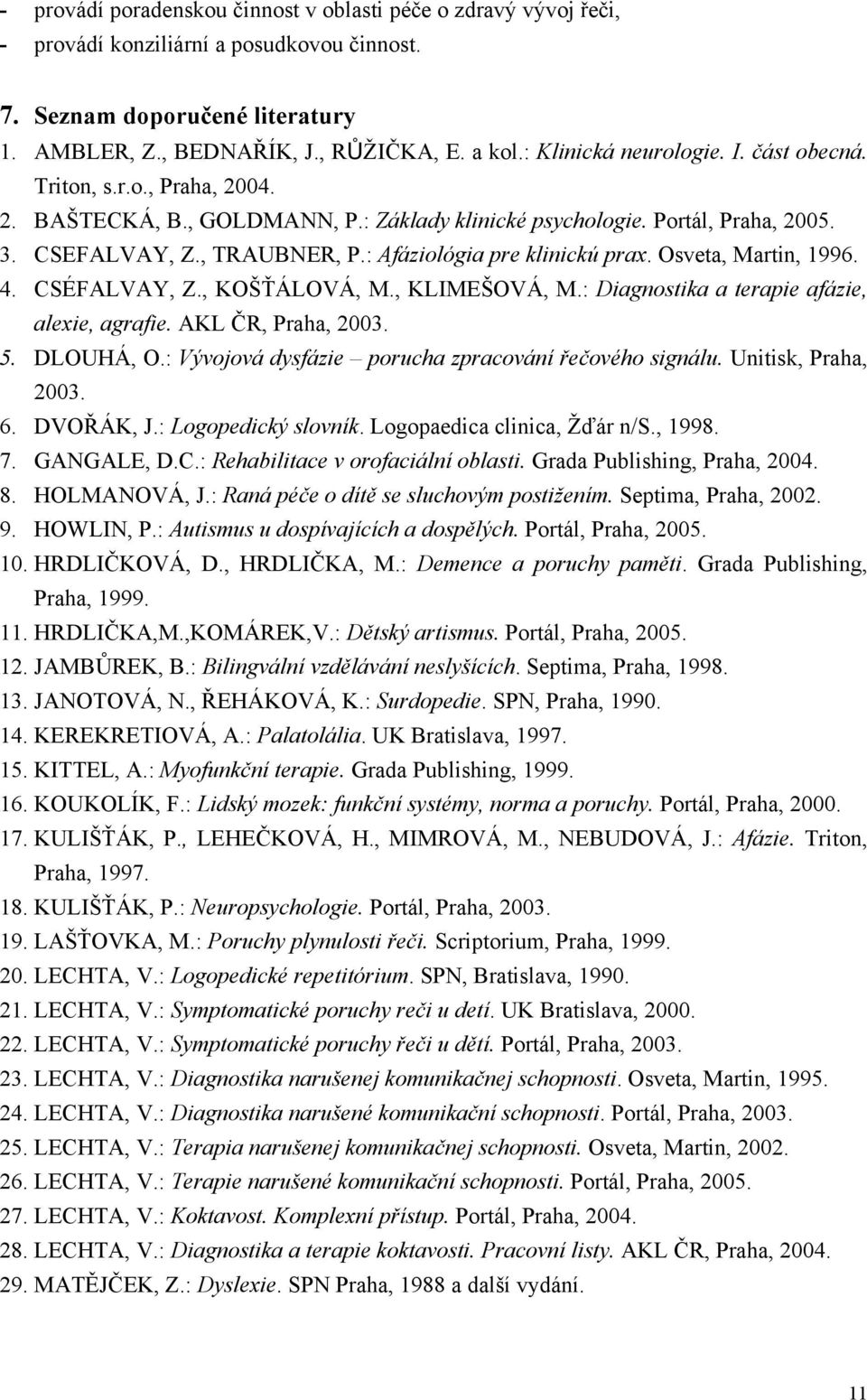 - provádí poradenskou činnost v oblasti péče o zdravý vývoj řeči,
- provádí konziliární a posudkovou činnost.

7. Seznam doporučené literatury
1. AMBLER, Z., BEDNAŘÍK, J., RŮŽIČKA, E. a kol.: Klinická neurologie. I. část obecná. Triton, s.r.o., Praha, 2004.
2. BAŠTECKÁ, B., GOLDMANN, P.: Základy klinické psychologie. Portál, Praha, 2005.
3. CSEFALVAY, Z., TRAUBNER, P.: Afáziológia pre klinickú prax. Osveta, Martin, 1996.
4. CSÉFALVAY, Z., KOŠŤÁLOVÁ, M., KLIMEŠOVÁ, M.: Diagnostika a terapie afázie, alexie, agrafie. AKL ČR, Praha, 2003.
5. DLOUHÁ, O.: Vývojová dysfázie – porucha zpracování řečového signálu. Unitisk, Praha, 2003.
6. DVOŘÁK, J.: Logopedický slovník. Logopaedica clinica, Žďár n/S., 1998.
7. GANGALE, D.C.: Rehabilitace v orofaciální oblasti. Grada Publishing, Praha, 2004.
8. HOLMANOVÁ, J.: Raná péče o dítě se sluchovým postižením. Septima, Praha, 2002.
9. HOWLIN, P.: Autismus u dospívajících a dospělých. Portál, Praha, 2005.
10. HRDLIČKOVÁ, D., HRDLIČKA, M.: Demence a poruchy paměti. Grada Publishing, Praha, 1999.
11. HRDLIČKA,M.,KOMÁREK,V.: Dětský artismus. Portál, Praha, 2005.
12. JAMBŮREK, B.: Bilingvální vzdělávání neslyšících. Septima, Praha, 1998.
13. JANOTOVÁ, N., ŘEHÁKOVÁ, K.: Surdopedie. SPN, Praha, 1990.
14. KEREKRETIOVÁ, A.: Palatolália. UK Bratislava, 1997.
15. KITTEL, A.: Myofunkční terapie. Grada Publishing, 1999.
16. KOUKOLÍK, F.: Lidský mozek: funkční systémy, norma a poruchy. Portál, Praha, 2000.
17. KULIŠŤÁK, P., LEHEČKOVÁ, H., MIMROVÁ, M., NEBUDOVÁ, J.: Afázie. Triton, Praha, 1997.
18. KULIŠŤÁK, P.: Neuropsychologie. Portál, Praha, 2003.
19. LAŠŤOVKA, M.: Poruchy plynulosti řeči. Scriptorium, Praha, 1999.
20. LECHTA, V.: Logopedické repetitórium. SPN, Bratislava, 1990.
21. LECHTA, V.: Symptomatické poruchy reči u detí. UK Bratislava, 2000.
22. LECHTA, V.: Symptomatické poruchy řeči u dětí. Portál, Praha, 2003.
23. LECHTA, V.: Diagnostika narušenej komunikačnej schopnosti. Osveta, Martin, 1995.
24. LECHTA, V.: Diagnostika narušené komunikační schopnosti. Portál, Praha, 2003.
25. LECHTA, V.: Terapia narušenej komunikačnej schopnosti. Osveta, Martin, 2002.
26. LECHTA, V.: Terapie narušené komunikační schopnosti. Portál, Praha, 2005.
27. LECHTA, V.: Koktavost. Komplexní přístup. Portál, Praha, 2004.
28. LECHTA, V.: Diagnostika a terapie koktavosti. Pracovní listy. AKL ČR, Praha, 2004.
29. MATĚJČEK, Z.: Dyslexie. SPN Praha, 1988 a další vydání.

11